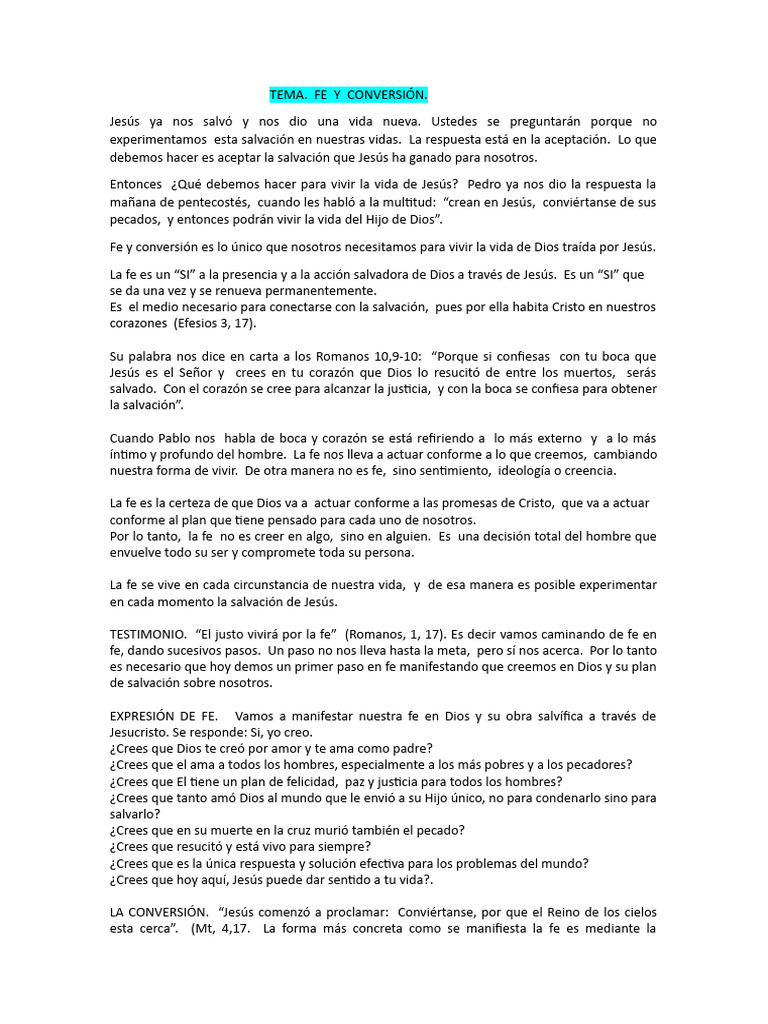 TEMA. FE Y CONVERSIÓN.

Jesús ya nos salvó y nos dio una vida nueva. Ustedes se preguntarán porque no experimentamos esta salvación en nuestras vidas. La respuesta está en la aceptación. Lo que debemos hacer es aceptar la salvación que Jesús ha ganado para nosotros.

Entonces ¿Qué debemos hacer para vivir la vida de Jesús? Pedro ya nos dio la respuesta la mañana de pentecostés, cuando les habló a la multitud: "crean en Jesús, conviértanse de sus pecados, y entonces podrán vivir la vida del Hijo de Dios".

Fe y conversión es lo único que nosotros necesitamos para vivir la vida de Dios traída por Jesús.

La fe es un "SI" a la presencia y a la acción salvadora de Dios a través de Jesús. Es un "SI" que se da una vez y se renueva permanentemente.
Es el medio necesario para conectarse con la salvación, pues por ella habita Cristo en nuestros corazones (Efesios 3, 17).

Su palabra nos dice en carta a los Romanos 10,9-10: "Porque si confiesas con tu boca que Jesús es el Señor y crees en tu corazón que Dios lo resucitó de entre los muertos, serás salvado. Con el corazón se cree para alcanzar la justicia, y con la boca se confiesa para obtener la salvación".

Cuando Pablo nos habla de boca y corazón se está refiriendo a lo más externo y a lo más íntimo y profundo del hombre. La fe nos lleva a actuar conforme a lo que creemos, cambiando nuestra forma de vivir. De otra manera no es fe, sino sentimiento, ideología o creencia.

La fe es la certeza de que Dios va a actuar conforme a las promesas de Cristo, que va a actuar conforme al plan que tiene pensado para cada uno de nosotros.
Por lo tanto, la fe no es creer en algo, sino en alguien. Es una decisión total del hombre que envuelve todo su ser y compromete toda su persona.

La fe se vive en cada circunstancia de nuestra vida, y de esa manera es posible experimentar en cada momento la salvación de Jesús.

TESTIMONIO. "El justo vivirá por la fe" (Romanos, 1, 17). Es decir vamos caminando de fe en fe, dando sucesivos pasos. Un paso no nos lleva hasta la meta, pero sí nos acerca. Por lo tanto es necesario que hoy demos un primer paso en fe manifestando que creemos en Dios y su plan de salvación sobre nosotros.

EXPRESIÓN DE FE. Vamos a manifestar nuestra fe en Dios y su obra salvífica a través de Jesucristo. Se responde: Si, yo creo.
¿Crees que Dios te creó por amor y te ama como padre?
¿Crees que el ama a todos los hombres, especialmente a los más pobres y a los pecadores?
¿Crees que El tiene un plan de felicidad, paz y justicia para todos los hombres?
¿Crees que tanto amó Dios al mundo que le envió a su Hijo único, no para condenarlo sino para salvarlo?
¿Crees que en su muerte en la cruz murió también el pecado?
¿Crees que resucitó y está vivo para siempre?
¿Crees que es la única respuesta y solución efectiva para los problemas del mundo?
¿Crees que hoy aquí, Jesús puede dar sentido a tu vida?.

LA CONVERSIÓN. "Jesús comenzó a proclamar: Conviértanse, por que el Reino de los cielos esta cerca". (Mt, 4,17. La forma más concreta como se manifiesta la fe es mediante la